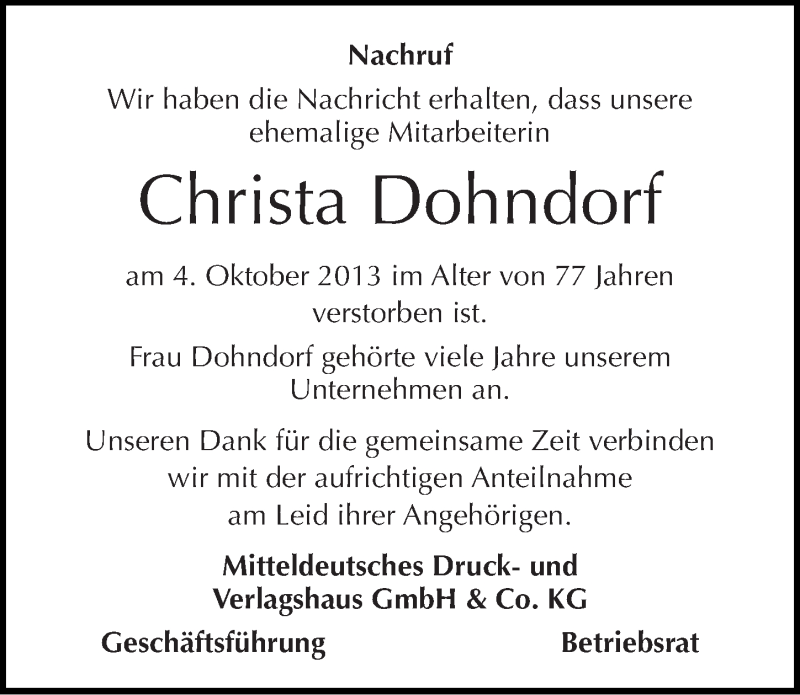 Nachruf

Wir haben die Nachricht erhalten, dass unsere ehemalige Mitarbeiterin

Christa Dohndorf

am 4. Oktober 2013 im Alter von 77 Jahren verstorben ist.

Frau Dohndorf gehörte viele Jahre unserem Unternehmen an.

Unseren Dank für die gemeinsame Zeit verbinden wir mit der aufrichtigen Anteilnahme am Leid ihrer Angehörigen.

Mitteldeutsches Druck- und Verlagshaus GmbH & Co. KG

Geschäftsführung

Betriebsrat